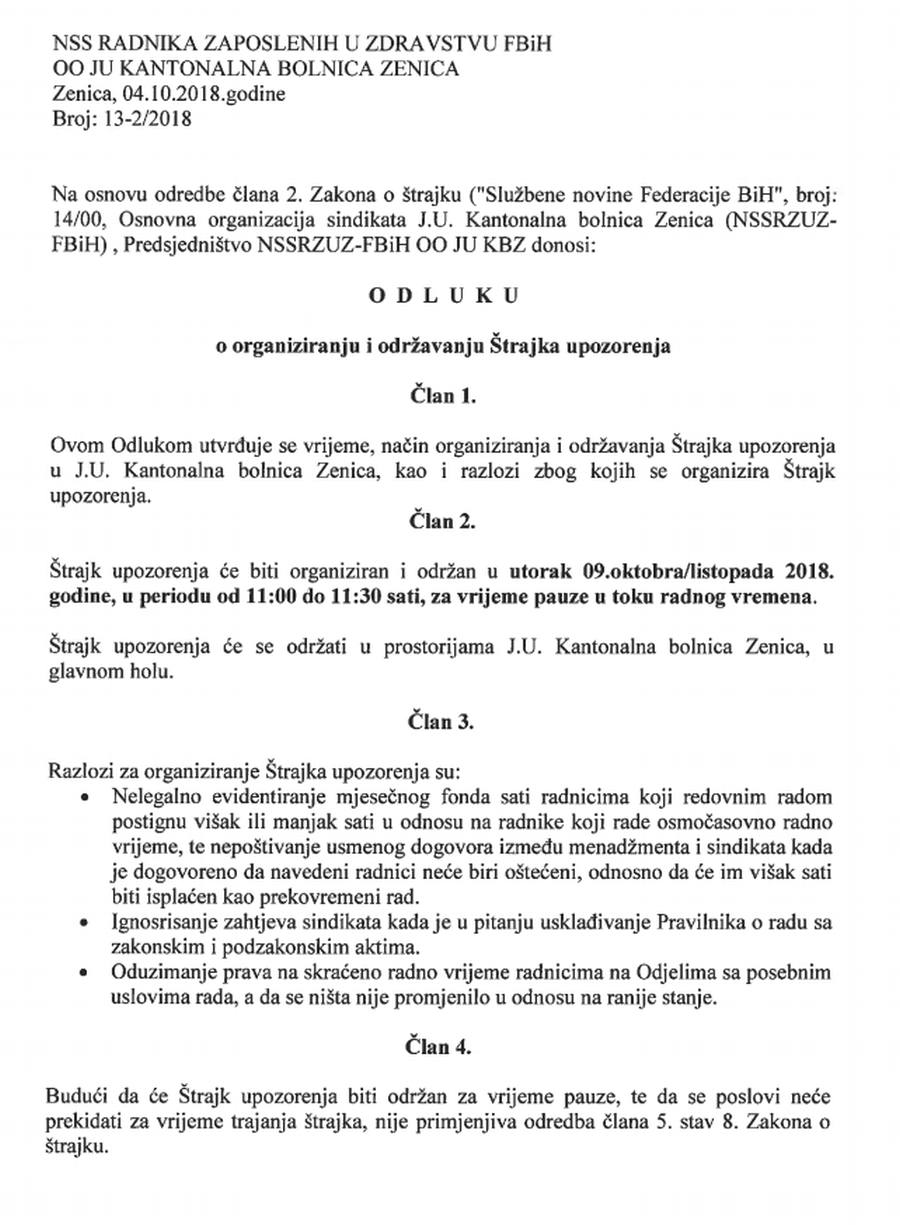 NSS RADNIKA ZAPOSLENIH U ZDRAVSTVU FBiH
OO JU KANTONALNA BOLNICA ZENICA
Zenica, 04.10.2018.godine
Broj: 13-2/2018

Na osnovu odredbe člana 2. Zakona o štrajku ("Službene novine Federacije BiH", broj: 14/00, Osnovna organizacija sindikata J.U. Kantonalna bolnica Zenica (NSSRZUZ-FBiH) , Predsjedništvo NSSRZUZ-FBiH OO JU KBZ donosi:

O D L U K U

o organiziranju i održavanju Štrajka upozorenja

Član 1.

Ovom Odlukom utvrđuje se vrijeme, način organiziranja i održavanja Štrajka upozorenja u J.U. Kantonalna bolnica Zenica, kao i razlozi zbog kojih se organizira Štrajk upozorenja.

Član 2.

Štrajk upozorenja će biti organiziran i održan u utorak 09.oktobra/listopada 2018. godine, u periodu od 11:00 do 11:30 sati, za vrijeme pauze u toku radnog vremena.

Štrajk upozorenja će se održati u prostorijama J.U. Kantonalna bolnica Zenica, u glavnom holu.

Član 3.

Razlozi za organiziranje Štrajka upozorenja su:
• Nelegalno evidentiranje mjesečnog fonda sati radnicima koji redovnim radom postignu višak ili manjak sati u odnosu na radnike koji rade osmočasovno radno vrijeme, te nepoštivanje usmenog dogovora između menadžmenta i sindikata kada je dogovoreno da navedeni radnici neće biri oštećeni, odnosno da će im višak sati biti isplaćen kao prekovremeni rad.
• Ignosrisanje zahtjeva sindikata kada je u pitanju usklađivanje Pravilnika o radu sa zakonskim i podzakonskim aktima.
• Oduzimanje prava na skraćeno radno vrijeme radnicima na Odjelima sa posebnim uslovima rada, a da se ništa nije promjenilo u odnosu na ranije stanje.

Član 4.

Budući da će Štrajk upozorenja biti održan za vrijeme pauze, te da se poslovi neće prekidati za vrijeme trajanja štrajka, nije primjenjiva odredba člana 5. stav 8. Zakona o štrajku.